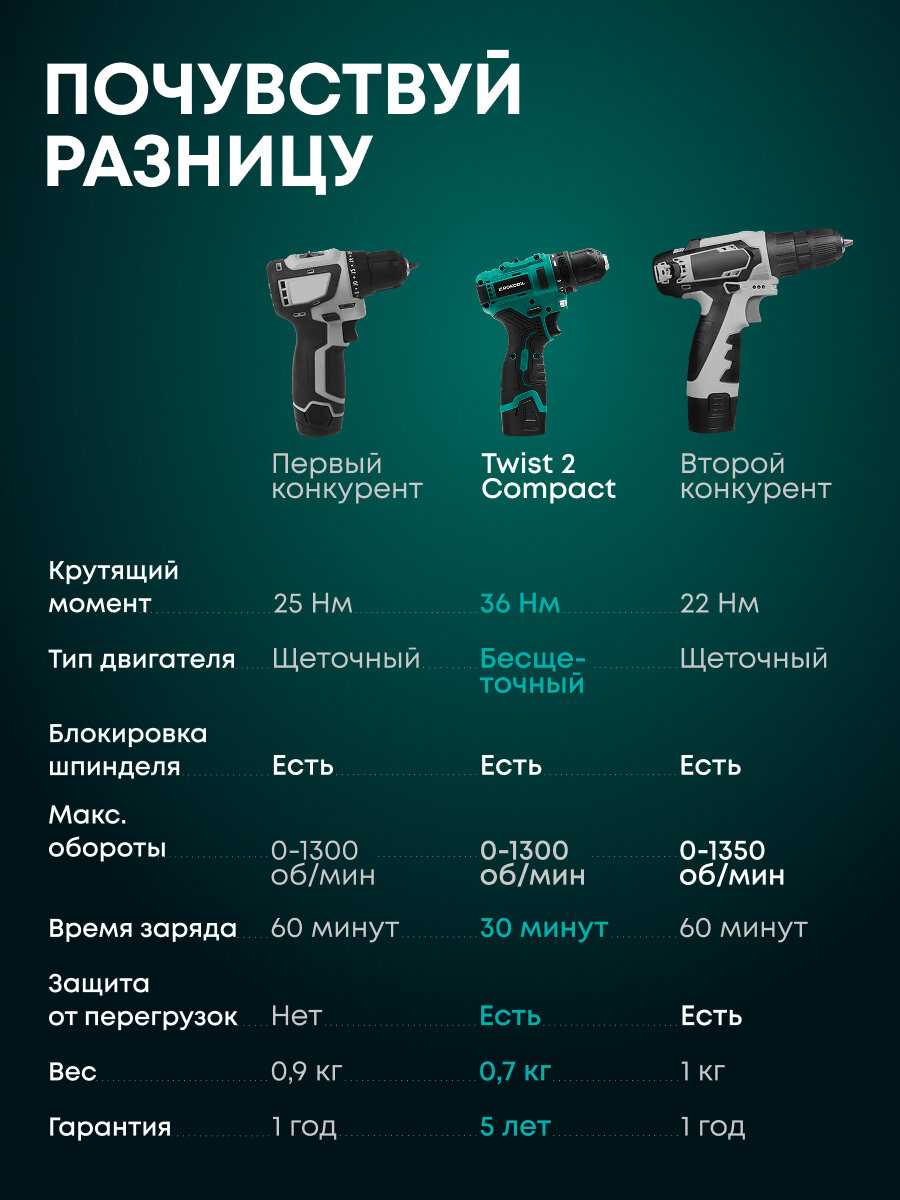 ПОЧУВСТВУЙ РАЗНИЦУ

|  | Первый конкурент | Twist 2 Compact | Второй конкурент |
|---|---|---|---|
| Крутящий момент | 25 Нм | 36 Нм | 22 Нм |
| Тип двигателя | Щеточный | Бесщеточный | Щеточный |
| Блокировка шпинделя | Есть | Есть | Есть |
| Макс. обороты | 0-1300 об/мин | 0-1300 об/мин | 0-1350 об/мин |
| Время заряда | 60 минут | 30 минут | 60 минут |
| Защита от перегрузок | Нет | Есть | Есть |
| Вес | 0,9 кг | 0,7 кг | 1 кг |
| Гарантия | 1 год | 5 лет | 1 год |